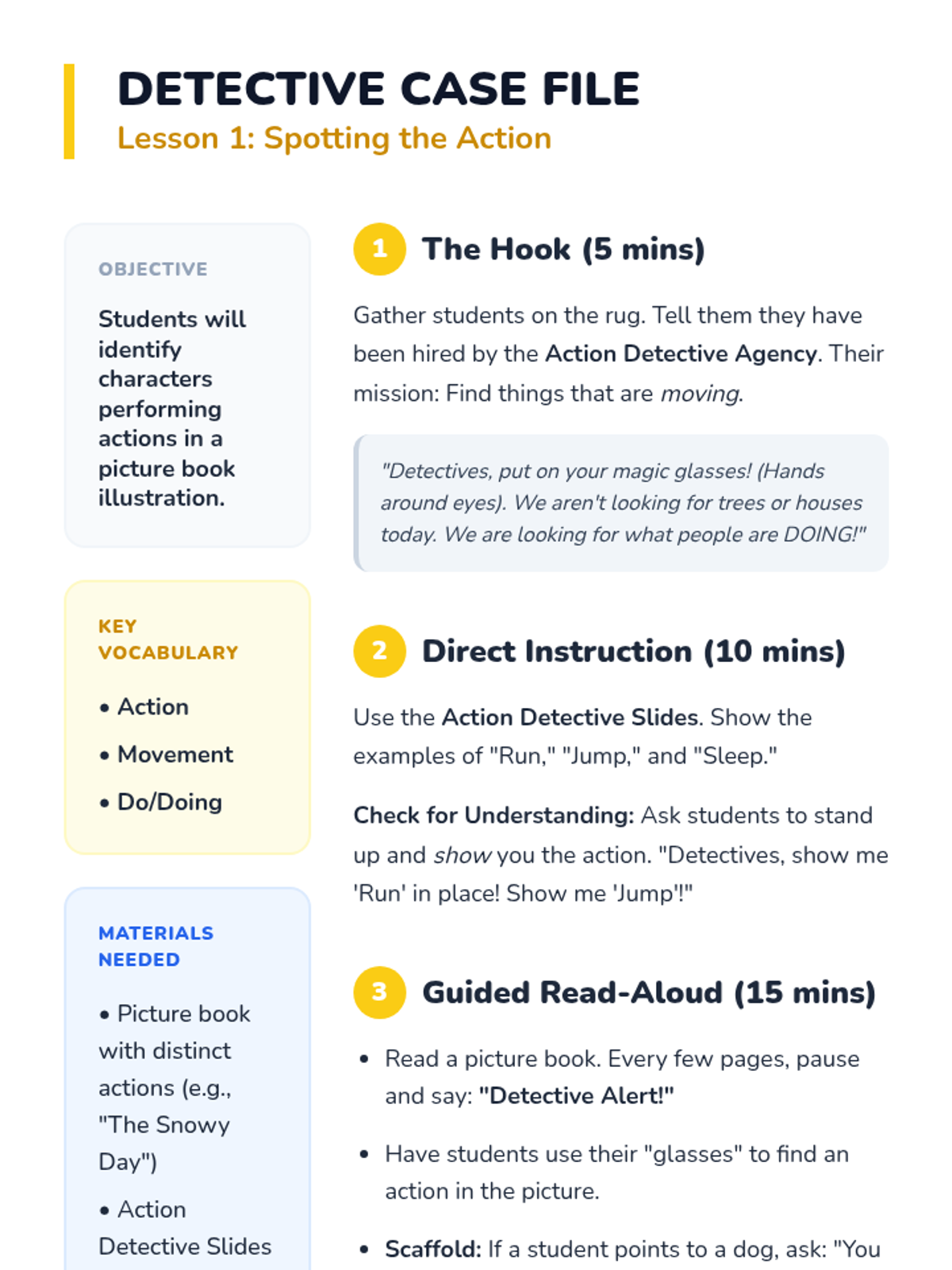 DETECTIVE CASE FILE
Lesson 1: Spotting the Action

OBJECTIVE

Students will identify characters performing actions in a picture book illustration.

KEY VOCABULARY

• Action
• Movement
• Do/Doing

MATERIALS NEEDED

• Picture book with distinct actions (e.g., "The Snowy Day")
• Action Detective Slides

1 The Hook (5 mins)

Gather students on the rug. Tell them they have been hired by the Action Detective Agency. Their mission: Find things that are moving.

"Detectives, put on your magic glasses! (Hands around eyes). We aren't looking for trees or houses today. We are looking for what people are DOING!"

2 Direct Instruction (10 mins)

Use the Action Detective Slides. Show the examples of "Run," "Jump," and "Sleep."

Check for Understanding: Ask students to stand up and show you the action. "Detectives, show me 'Run' in place! Show me 'Jump'!"

3 Guided Read-Aloud (15 mins)

• Read a picture book. Every few pages, pause and say: "Detective Alert!"
• Have students use their "glasses" to find an action in the picture.
• Scaffold: If a student points to a dog, ask: "You